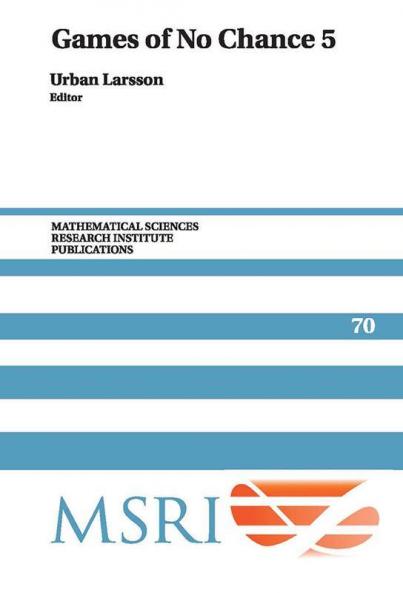 Games of No Chance 5

Urban Larsson
Editor

MATHEMATICAL SCIENCES
RESEARCH INSTITUTE
PUBLICATIONS

70

MSRI